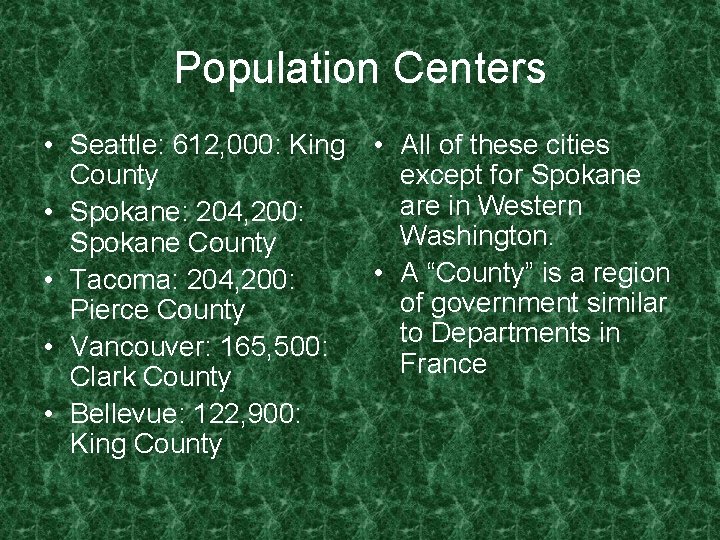 Population Centers

• Seattle: 612,000: King County
• Spokane: 204,200: Spokane County
• Tacoma: 204,200: Pierce County
• Vancouver: 165,500: Clark County
• Bellevue: 122,900: King County

• All of these cities except for Spokane are in Western Washington.
• A “County” is a region of government similar to Departments in France